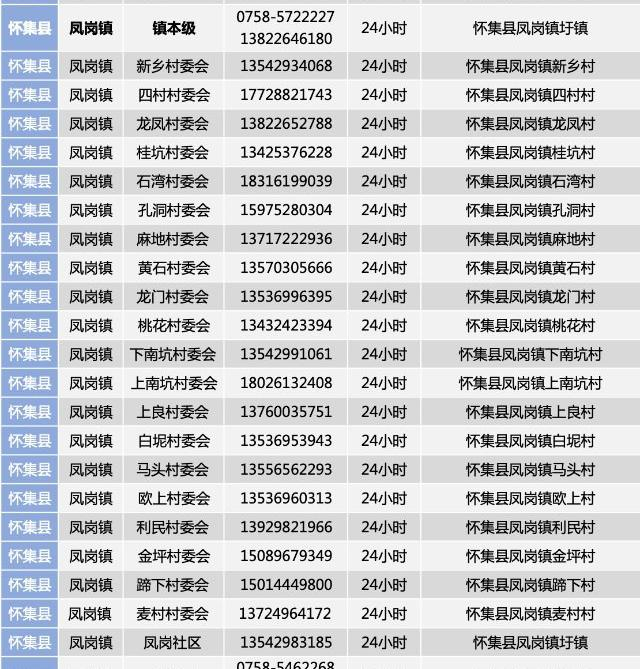 | 怀集县 | 凤岗镇 | 镇本级 | 0758-5722227 13822646180 | 24小时 | 怀集县凤岗镇圩镇 |
|---|---|---|---|---|---|
| 怀集县 | 凤岗镇 | 新乡村委会 | 13542934068 | 24小时 | 怀集县凤岗镇新乡村 |
| 怀集县 | 凤岗镇 | 四村村委会 | 17728821743 | 24小时 | 怀集县凤岗镇四村村 |
| 怀集县 | 凤岗镇 | 龙凤村委会 | 13822652788 | 24小时 | 怀集县凤岗镇龙凤村 |
| 怀集县 | 凤岗镇 | 桂坑村委会 | 13425376228 | 24小时 | 怀集县凤岗镇桂坑村 |
| 怀集县 | 凤岗镇 | 石湾村委会 | 18316199039 | 24小时 | 怀集县凤岗镇石湾村 |
| 怀集县 | 凤岗镇 | 孔洞村委会 | 15975280304 | 24小时 | 怀集县凤岗镇孔洞村 |
| 怀集县 | 凤岗镇 | 麻地村委会 | 13717222936 | 24小时 | 怀集县凤岗镇麻地村 |
| 怀集县 | 凤岗镇 | 黄石村委会 | 13570305666 | 24小时 | 怀集县凤岗镇黄石村 |
| 怀集县 | 凤岗镇 | 龙门村委会 | 13536996395 | 24小时 | 怀集县凤岗镇龙门村 |
| 怀集县 | 凤岗镇 | 桃花村委会 | 13432423394 | 24小时 | 怀集县凤岗镇桃花村 |
| 怀集县 | 凤岗镇 | 下南坑村委会 | 13542991061 | 24小时 | 怀集县凤岗镇下南坑村 |
| 怀集县 | 凤岗镇 | 上南坑村委会 | 18026132408 | 24小时 | 怀集县凤岗镇上南坑村 |
| 怀集县 | 凤岗镇 | 上良村委会 | 13760035751 | 24小时 | 怀集县凤岗镇上良村 |
| 怀集县 | 凤岗镇 | 白坭村委会 | 13536953943 | 24小时 | 怀集县凤岗镇白坭村 |
| 怀集县 | 凤岗镇 | 马头村委会 | 13556562293 | 24小时 | 怀集县凤岗镇马头村 |
| 怀集县 | 凤岗镇 | 欧上村委会 | 13536960313 | 24小时 | 怀集县凤岗镇欧上村 |
| 怀集县 | 凤岗镇 | 利民村委会 | 13929821966 | 24小时 | 怀集县凤岗镇利民村 |
| 怀集县 | 凤岗镇 | 金坪村委会 | 15089679349 | 24小时 | 怀集县凤岗镇金坪村 |
| 怀集县 | 凤岗镇 | 蹄下村委会 | 15014449800 | 24小时 | 怀集县凤岗镇蹄下村 |
| 怀集县 | 凤岗镇 | 麦村村委会 | 13724964172 | 24小时 | 怀集县凤岗镇麦村村 |
| 怀集县 | 凤岗镇 | 凤岗社区 | 13542983185 | 24小时 | 怀集县凤岗镇圩镇 |
| | | | 0758-5462268 | | |